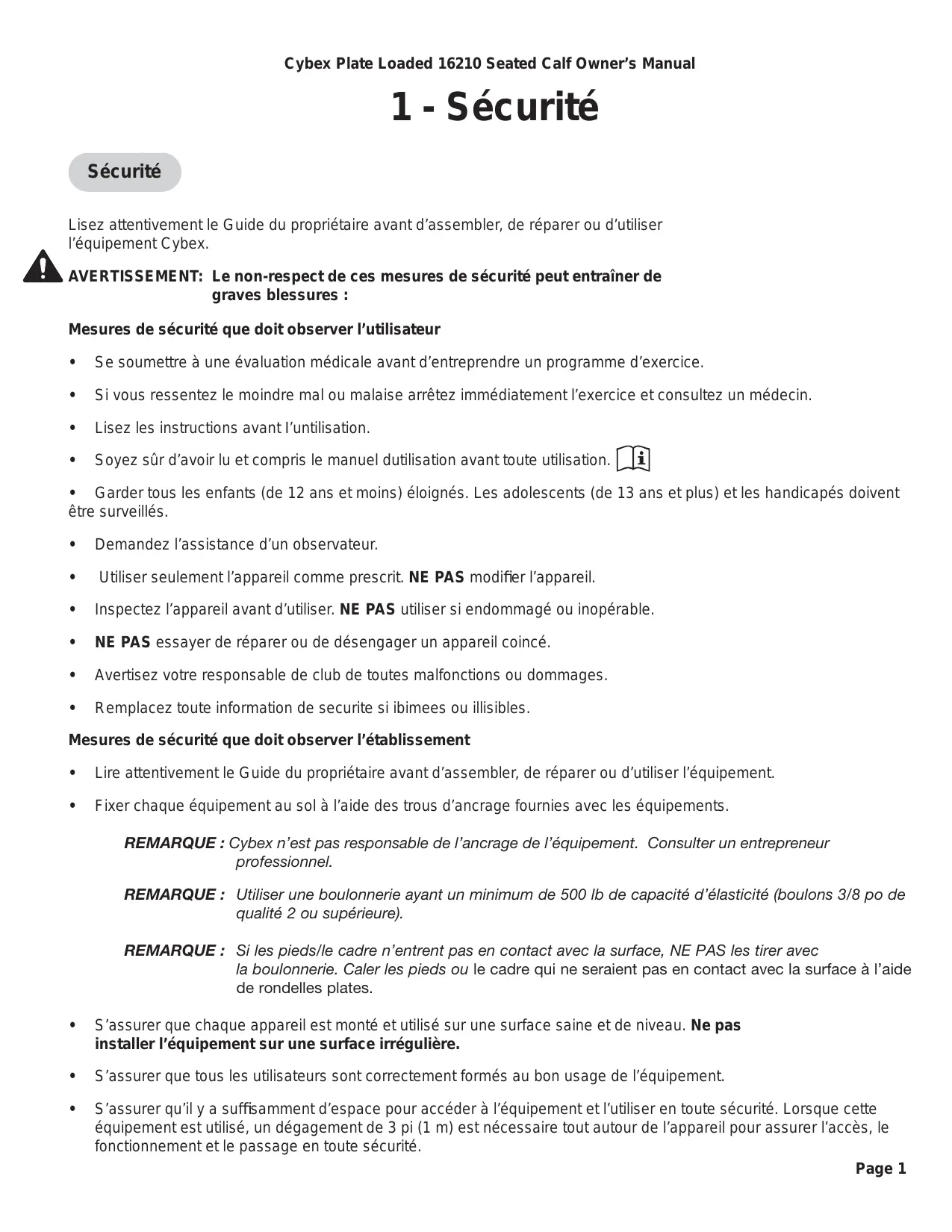 Cybex Plate Loaded 16210 Seated Calf Owner's Manual

1 - Sécurité

Sécurité

Lisez attentivement le Guide du propriétaire avant d'assembler, de réparer ou d'utiliser l'équipement Cybex.

AVERTISSEMENT: Le non-respect de ces mesures de sécurité peut entraîner de graves blessures :

Mesures de sécurité que doit observer l'utilisateur

• Se soumettre à une évaluation médicale avant d'entreprendre un programme d'exercice.

• Si vous ressentez le moindre mal ou malaise arrêtez immédiatement l'exercice et consultez un médecin.

• Lisez les instructions avant I'untilisation.

• Soyez sûr d'avoir lu et compris le manuel dutilisation avant toute utilisation.

• Garder tous les enfants (de 12 ans et moins) éloignés. Les adolescents (de 13 ans et plus) et les handicapés doivent être surveillés.

• Demandez l'assistance d'un observateur.

• Utiliser seulement l'appareil comme prescrit. NE PAS modifier l'appareil.

• Inspectez l'appareil avant d'utiliser. NE PAS utiliser si endommagé ou inopérable.

• NE PAS essayer de réparer ou de désengager un appareil coincé.

• Avertisez votre responsable de club de toutes malfonctions ou dommages.

• Remplacez toute information de securite si ibimees ou illisibles.

Mesures de sécurité que doit observer l'établissement

• Lire attentivement le Guide du propriétaire avant d'assembler, de réparer ou d'utiliser l'équipement.

• Fixer chaque équipement au sol à l'aide des trous d'ancrage fournies avec les équipements.

REMARQUE : Cybex n'est pas responsable de l'ancrage de l'équipement. Consulter un entrepreneur professionnel.

REMARQUE : Utiliser une boulonnerie ayant un minimum de 500 lb de capacité d'élasticité (boulons 3/8 po de qualité 2 ou supérieure).

REMARQUE : Si les pieds/le cadre n'entrent pas en contact avec la surface, NE PAS les tirer avec la boulonnerie. Caler les pieds ou le cadre qui ne seraient pas en contact avec la surface à l'aide de rondelles plates.

• S'assurer que chaque appareil est monté et utilisé sur une surface saine et de niveau. Ne pas installer l'équipement sur une surface irrégulière.

• S'assurer que tous les utilisateurs sont correctement formés au bon usage de l'équipement.

• S'assurer qu'il y a suffisamment d'espace pour accéder à l'équipement et l'utiliser en toute sécurité. Lorsque cette équipement est utilisé, un dégagement de 3 pi (1 m) est nécessaire tout autour de l'appareil pour assurer l'accès, le fonctionnement et le passage en toute sécurité.

Page 1